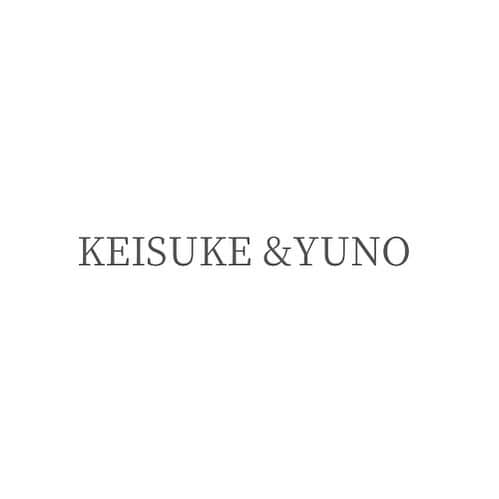 KEISUKE &YUNO